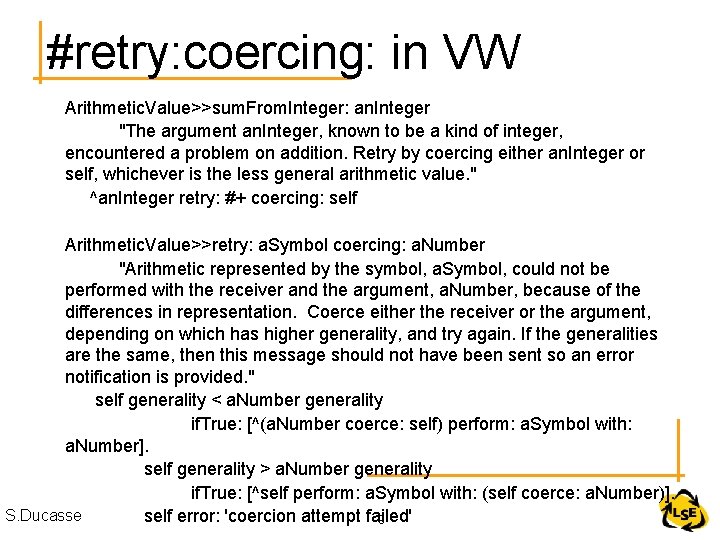 #retry:coercing: in VW

ArithmeticValue>>sumFromInteger: anInteger
"The argument anInteger, known to be a kind of integer, encountered a problem on addition. Retry by coercing either anInteger or self, whichever is the less general arithmetic value."
^anInteger retry: #+ coercing: self

ArithmeticValue>>retry: aSymbol coercing: aNumber
"Arithmetic represented by the symbol, aSymbol, could not be performed with the receiver and the argument, aNumber, because of the differences in representation. Coerce either the receiver or the argument, depending on which has higher generality, and try again. If the generalities are the same, then this message should not have been sent so an error notification is provided."
self generality < aNumber generality
ifTrue: [^(aNumber coerce: self) perform: aSymbol with: aNumber].
self generality > aNumber generality
ifTrue: [^self perform: aSymbol with: (self coerce: aNumber)].
self error: 'coercion attempt failed'

S.Ducasse

LSE